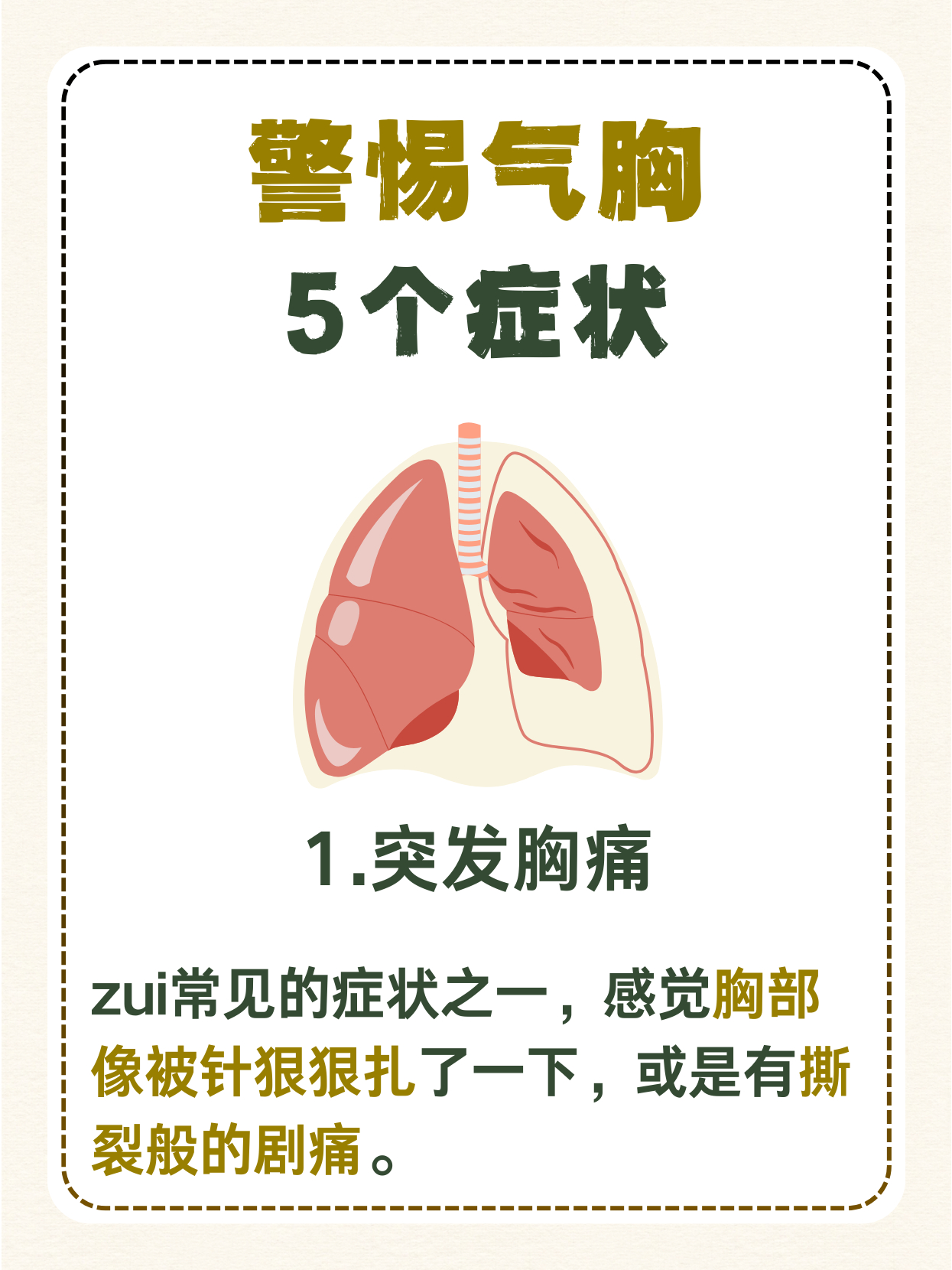 警惕气胸
5个症状

1.突发胸痛

zui常见的症状之一，感觉胸部像被针狠狠扎了一下，或是有撕裂般的剧痛。